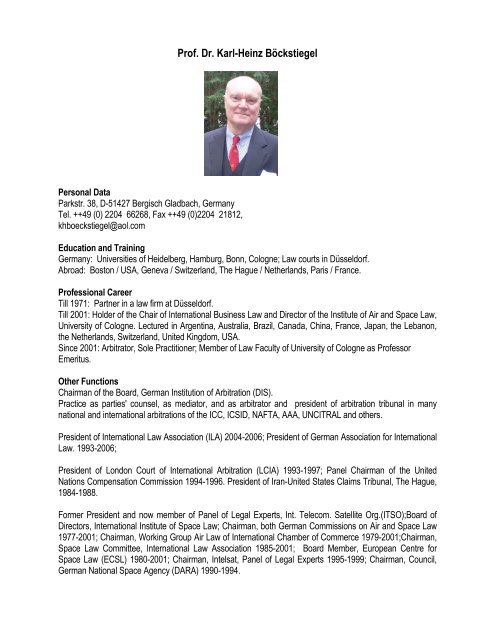 Prof. Dr. Karl-Heinz Böckstiegel

Personal Data
Parkstr. 38, D-51427 Bergisch Gladbach, Germany
Tel. ++49 (0) 2204 66268, Fax ++49 (0)2204 21812,
khboeckstiegel@aol.com

Education and Training
Germany: Universities of Heidelberg, Hamburg, Bonn, Cologne; Law courts in Düsseldorf.
Abroad: Boston / USA, Geneva / Switzerland, The Hague / Netherlands, Paris / France.

Professional Career
Till 1971: Partner in a law firm at Düsseldorf.
Till 2001: Holder of the Chair of International Business Law and Director of the Institute of Air and Space Law, University of Cologne. Lectured in Argentina, Australia, Brazil, Canada, China, France, Japan, the Lebanon, the Netherlands, Switzerland, United Kingdom, USA.
Since 2001: Arbitrator, Sole Practitioner; Member of Law Faculty of University of Cologne as Professor Emeritus.

Other Functions
Chairman of the Board, German Institution of Arbitration (DIS).
Practice as parties' counsel, as mediator, and as arbitrator and president of arbitration tribunal in many national and international arbitrations of the ICC, ICSID, NAFTA, AAA, UNCITRAL and others.

President of International Law Association (ILA) 2004-2006; President of German Association for International Law. 1993-2006;

President of London Court of International Arbitration (LCIA) 1993-1997; Panel Chairman of the United Nations Compensation Commission 1994-1996. President of Iran-United States Claims Tribunal, The Hague, 1984-1988.

Former President and now member of Panel of Legal Experts, Int. Telecom. Satellite Org.(ITSO);Board of Directors, International Institute of Space Law; Chairman, both German Commissions on Air and Space Law 1977-2001; Chairman, Working Group Air Law of International Chamber of Commerce 1979-2001;Chairman, Space Law Committee, International Law Association 1985-2001; Board Member, European Centre for Space Law (ECSL) 1980-2001; Chairman, Intelsat, Panel of Legal Experts 1995-1999; Chairman, Council, German National Space Agency (DARA) 1990-1994.